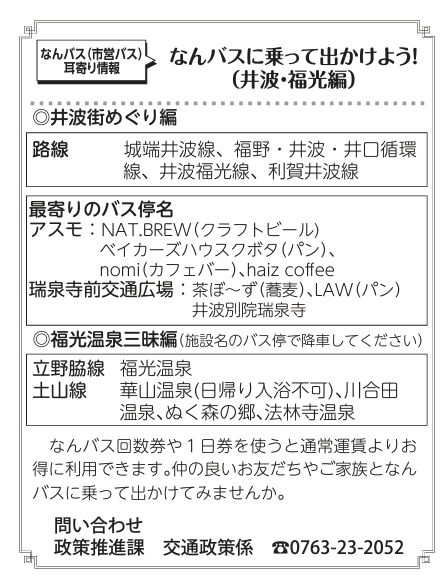 なんバス(市営バス)
耳寄り情報

なんバスに乗って出かけよう!
(井波・福光編)

◎井波街めぐり編

路線　城端井波線、福野・井波・井口循環線、井波福光線、利賀井波線

最寄りのバス停名
アスモ：NAT.BREW(クラフトビール)
ベイカーズハウスクボタ(パン)、
nomi(カフェバー)、haiz coffee
瑞泉寺前交通広場：茶ぼ～ず(蕎麦)、LAW(パン)
井波別院瑞泉寺

◎福光温泉三昧編(施設名のバス停で降車してください)

立野脇線　福光温泉
土山線　華山温泉(日帰り入浴不可)、川合田温泉、ぬく森の郷、法林寺温泉

なんバス回数券や１日券を使うと通常運賃よりお得に利用できます。仲の良いお友だちやご家族となんバスに乗って出かけてみませんか。

問い合わせ
政策推進課　交通政策係　☎0763-23-2052